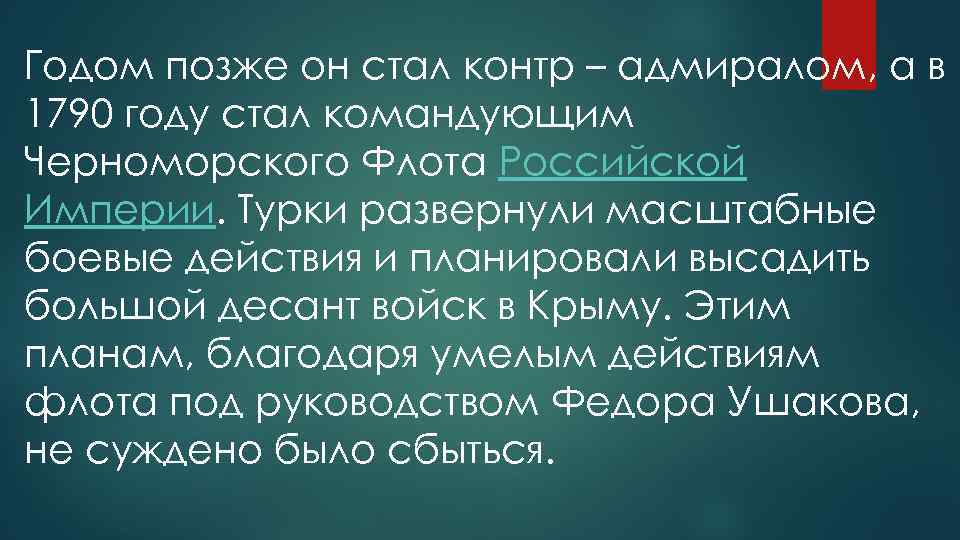 Годом позже он стал контр – адмиралом, а в 1790 году стал командующим Черноморского Флота Российской Империи. Турки развернули масштабные боевые действия и планировали высадить большой десант войск в Крыму. Этим планам, благодаря умелым действиям флота под руководством Федора Ушакова, не суждено было сбыться.